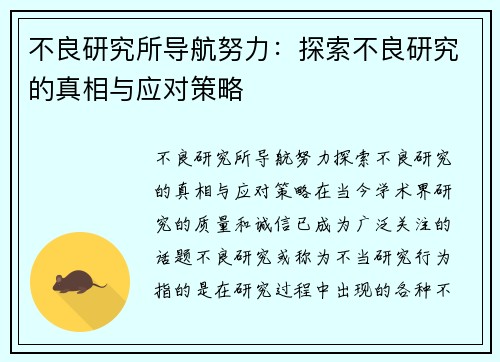 不良研究所导航努力：探索不良研究的真相与应对策略

不良研究所导航努力探索不良研究的真相与应对策略在当今学术界研究的质量和诚信已成为广泛关注的话题不良研究或称为不当研究行为指的是在研究过程中出现的各种不